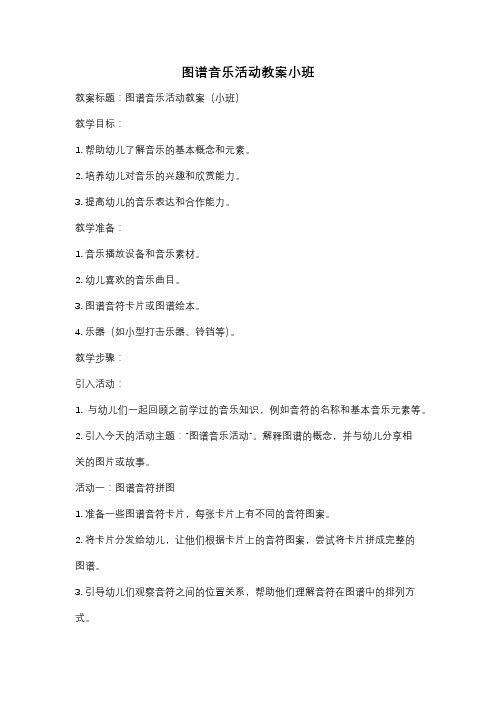 图谱音乐活动教案小班

教案标题：图谱音乐活动教案（小班）

教学目标：

1. 帮助幼儿了解音乐的基本概念和元素。

2. 培养幼儿对音乐的兴趣和欣赏能力。

3. 提高幼儿的音乐表达和合作能力。

教学准备：

1. 音乐播放设备和音乐素材。

2. 幼儿喜欢的音乐曲目。

3. 图谱音符卡片或图谱绘本。

4. 乐器（如小型打击乐器、铃铛等）。

教学步骤：

引入活动：

1. 与幼儿们一起回顾之前学过的音乐知识，例如音符的名称和基本音乐元素等。

2. 引入今天的活动主题："图谱音乐活动"。解释图谱的概念，并与幼儿分享相关的图片或故事。

活动一：图谱音符拼图

1. 准备一些图谱音符卡片，每张卡片上有不同的音符图案。

2. 将卡片分发给幼儿，让他们根据卡片上的音符图案，尝试将卡片拼成完整的图谱。

3. 引导幼儿们观察音符之间的位置关系，帮助他们理解音符在图谱中的排列方式。